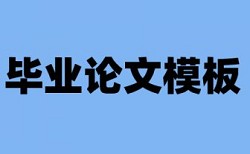 毕业论文模板